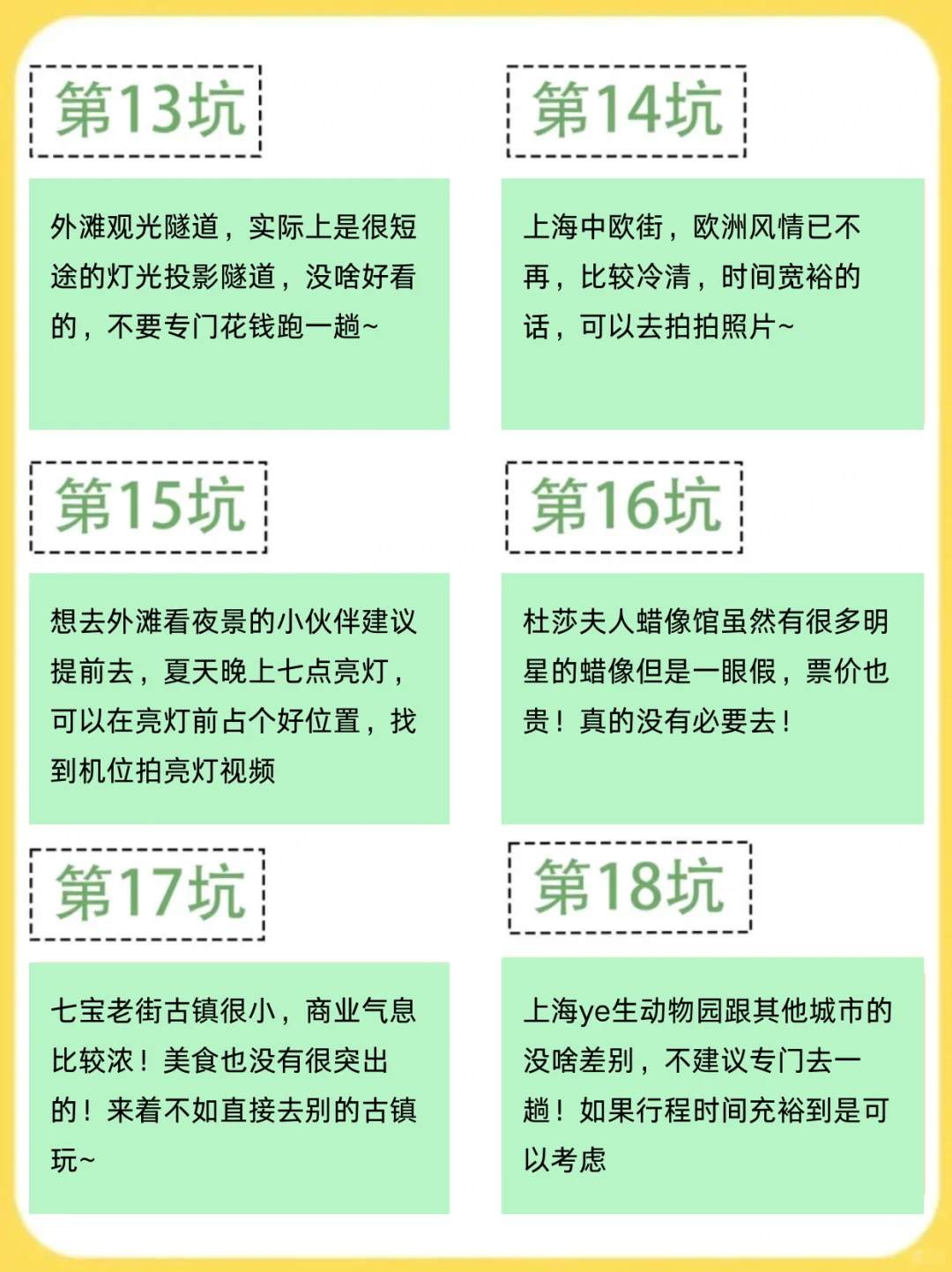 第13坑

外滩观光隧道，实际上是很短途的灯光投影隧道，没啥好看的，不要专门花钱跑一趟~

第14坑

上海中欧街，欧洲风情已不再，比较冷清，时间宽裕的话，可以去拍拍照片~

第15坑

想去外滩看夜景的小伙伴建议提前去，夏天晚上七点亮灯，可以在亮灯前占个好位置，找到机位拍亮灯视频

第16坑

杜莎夫人蜡像馆虽然有很多明星的蜡像但是一眼假，票价也贵！真的没有必要去！

第17坑

七宝老街古镇很小，商业气息比较浓！美食也没有很突出的！来着不如直接去别的古镇玩~

第18坑

上海ye生动物园跟其他城市的没啥差别，不建议专门去一趟！如果行程时间充裕到是可以考虑